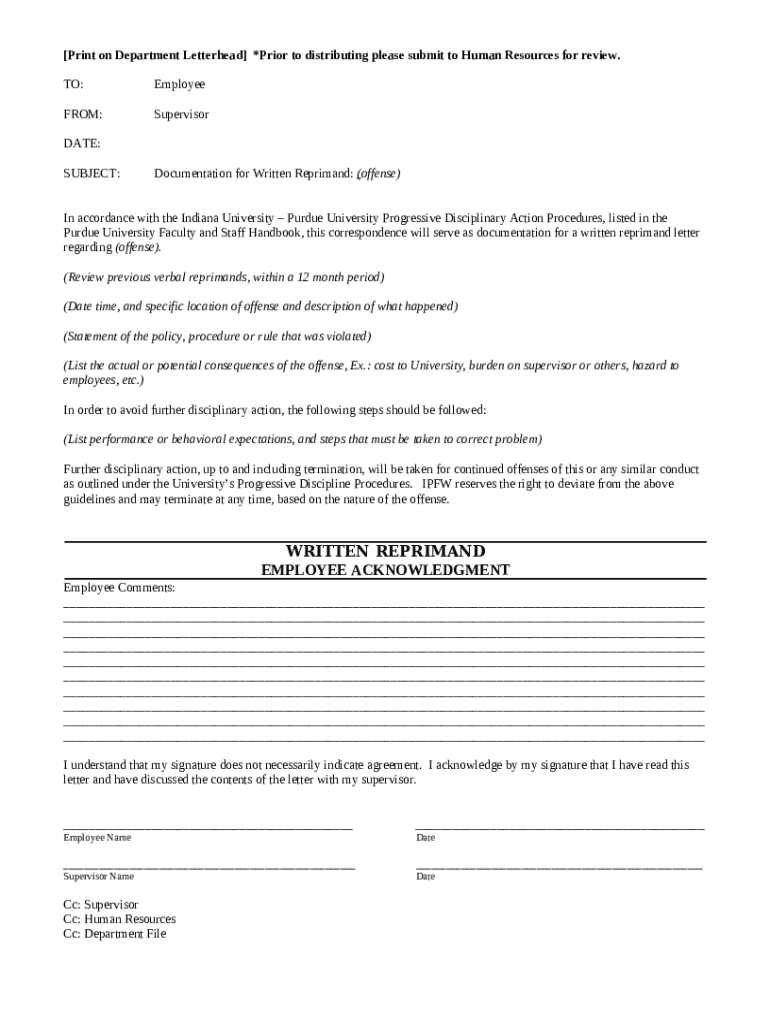 [Print on Department Letterhead] *Prior to distributing please submit to Human Resources for review.

TO: Employee

FROM: Supervisor

DATE:

SUBJECT: Documentation for Written Reprimand: (offense)

In accordance with the Indiana University – Purdue University Progressive Disciplinary Action Procedures, listed in the Purdue University Faculty and Staff Handbook, this correspondence will serve as documentation for a written reprimand letter regarding (offense).

(Review previous verbal reprimands, within a 12 month period)

(Date time, and specific location of offense and description of what happened)

(Statement of the policy, procedure or rule that was violated)

(List the actual or potential consequences of the offense, Ex.: cost to University, burden on supervisor or others, hazard to employees, etc.)

In order to avoid further disciplinary action, the following steps should be followed:

(List performance or behavioral expectations, and steps that must be taken to correct problem)

Further disciplinary action, up to and including termination, will be taken for continued offenses of this or any similar conduct as outlined under the University's Progressive Discipline Procedures. IPFW reserves the right to deviate from the above guidelines and may terminate at any time, based on the nature of the offense.

WRITTEN REPRIMAND
EMPLOYEE ACKNOWLEDGMENT

Employee Comments:

I understand that my signature does not necessarily indicate agreement. I acknowledge by my signature that I have read this letter and have discussed the contents of the letter with my supervisor.

Employee Name Date

Supervisor Name Date

Cc: Supervisor
Cc: Human Resources
Cc: Department File